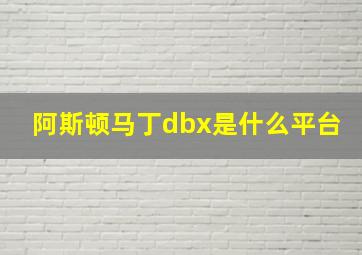 阿斯顿马丁dbx是什么平台